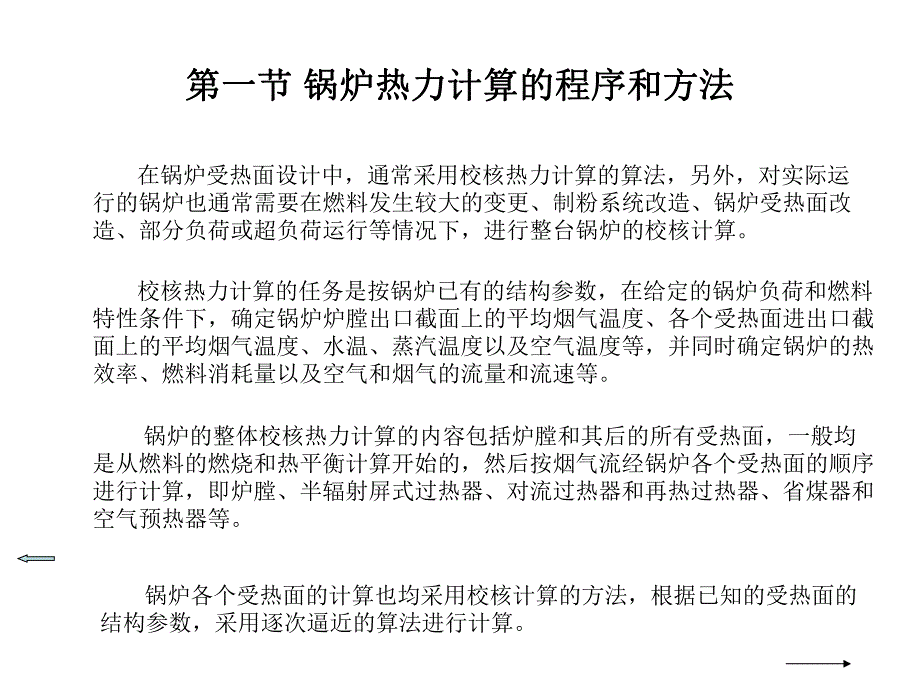 第一节 锅炉热力计算的程序和方法

在锅炉受热面设计中，通常采用校核热力计算的算法，另外，对实际运行的锅炉也通常需要在燃料发生较大的变更、制粉系统改造、锅炉受热面改造、部分负荷或超负荷运行等情况下，进行整台锅炉的校核计算。

校核热力计算的任务是按锅炉已有的结构参数，在给定的锅炉负荷和燃料特性条件下，确定锅炉炉膛出口截面上的平均烟气温度、各个受热面进出口截面上的平均烟气温度、水温、蒸汽温度以及空气温度等，并同时确定锅炉的热效率、燃料消耗量以及空气和烟气的流量和流速等。

锅炉的整体校核热力计算的内容包括炉膛和其后的所有受热面，一般均是从燃料的燃烧和热平衡计算开始的，然后按烟气流经锅炉各个受热面的顺序进行计算，即炉膛、半辐射屏式过热器、对流过热器和再热过热器、省煤器和空气预热器等。

锅炉各个受热面的计算也均采用校核计算的方法，根据已知的受热面的结构参数，采用逐次逼近的算法进行计算。